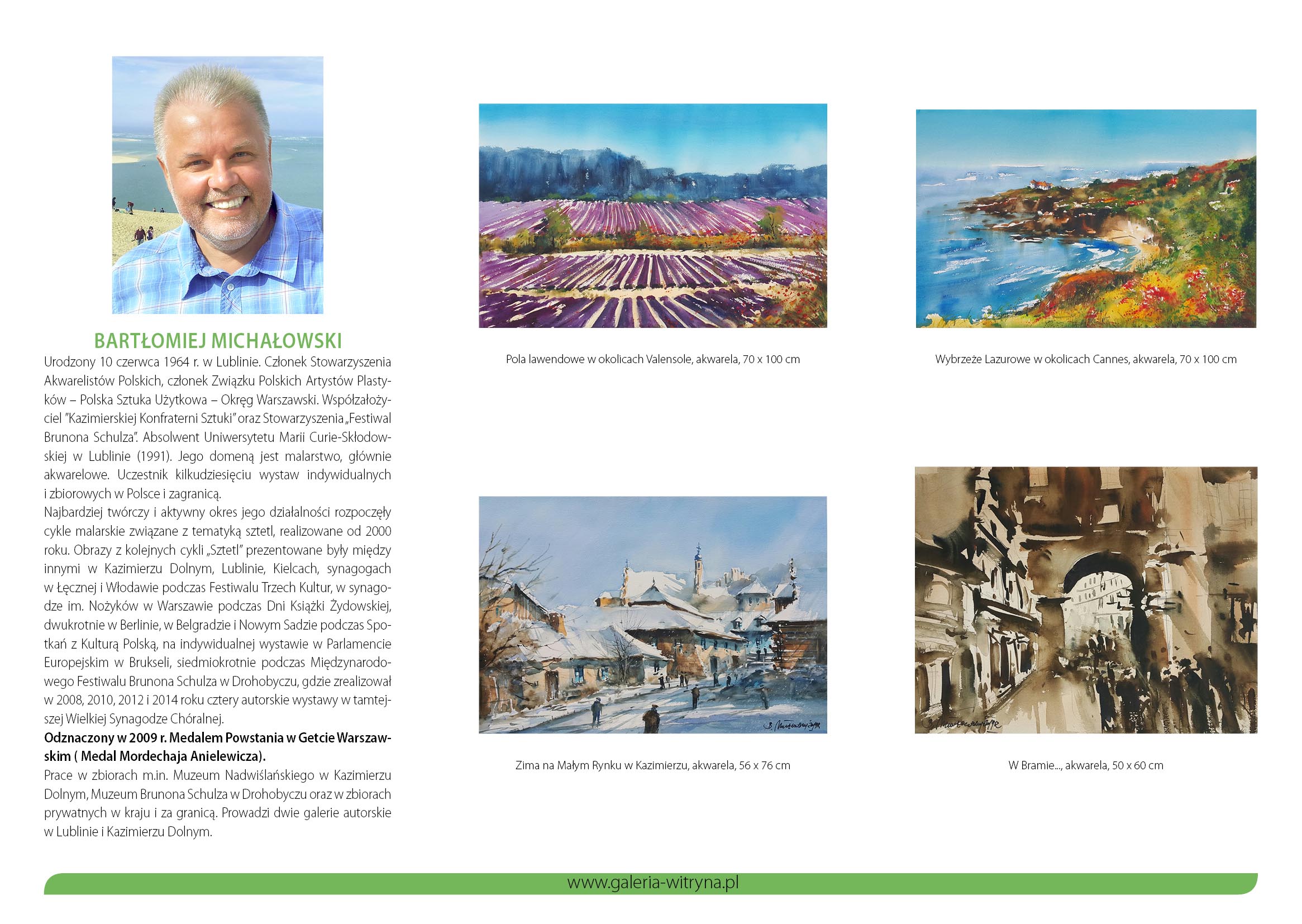 BARTŁOMIEJ MICHAŁOWSKI

Urodzony 10 czerwca 1964 r. w Lublinie. Członek Stowarzyszenia Akwarelistów Polskich, członek Związku Polskich Artystów Plastyków – Polska Sztuka Użytkowa – Okręg Warszawski. Współzałożyciel "Kazimierskiej Konfraterni Sztuki" oraz Stowarzyszenia „Festiwal Brunona Schulza". Absolwent Uniwersytetu Marii Curie-Skłodowskiej w Lublinie (1991). Jego domeną jest malarstwo, głównie akwarelowe. Uczestnik kilkudziesięciu wystaw indywidualnych i zbiorowych w Polsce i zagranicą.

Najbardziej twórczy i aktywny okres jego działalności rozpoczęły cykle malarskie związane z tematyką sztetl, realizowane od 2000 roku. Obrazy z kolejnych cykli „Sztetl" prezentowane były między innymi w Kazimierzu Dolnym, Lublinie, Kielcach, synagogach w Łęcznej i Włodawie podczas Festiwalu Trzech Kultur, w synagodze im. Nożyków w Warszawie podczas Dni Książki Żydowskiej, dwukrotnie w Berlinie, w Belgradzie i Nowym Sadzie podczas Spotkań z Kulturą Polską, na indywidualnej wystawie w Parlamencie Europejskim w Brukseli, siedmiokrotnie podczas Międzynarodowego Festiwalu Brunona Schulza w Drohobyczu, gdzie zrealizował w 2008, 2010, 2012 i 2014 roku cztery autorskie wystawy w tamtejszej Wielkiej Synagodze Chóralnej.

Odznaczony w 2009 r. Medalem Powstania w Getcie Warszawskim ( Medal Mordechaja Anielewicza).

Prace w zbiorach m.in. Muzeum Nadwiślańskiego w Kazimierzu Dolnym, Muzeum Brunona Schulza w Drohobyczu oraz w zbiorach prywatnych w kraju i za granicą. Prowadzi dwie galerie autorskie w Lublinie i Kazimierzu Dolnym.

Pola lawendowe w okolicach Valensole, akwarela, 70 x 100 cm

Wybrzeże Lazurowe w okolicach Cannes, akwarela, 70 x 100 cm

Zima na Małym Rynku w Kazimierzu, akwarela, 56 x 76 cm

W Bramie..., akwarela, 50 x 60 cm

www.galeria-witryna.pl